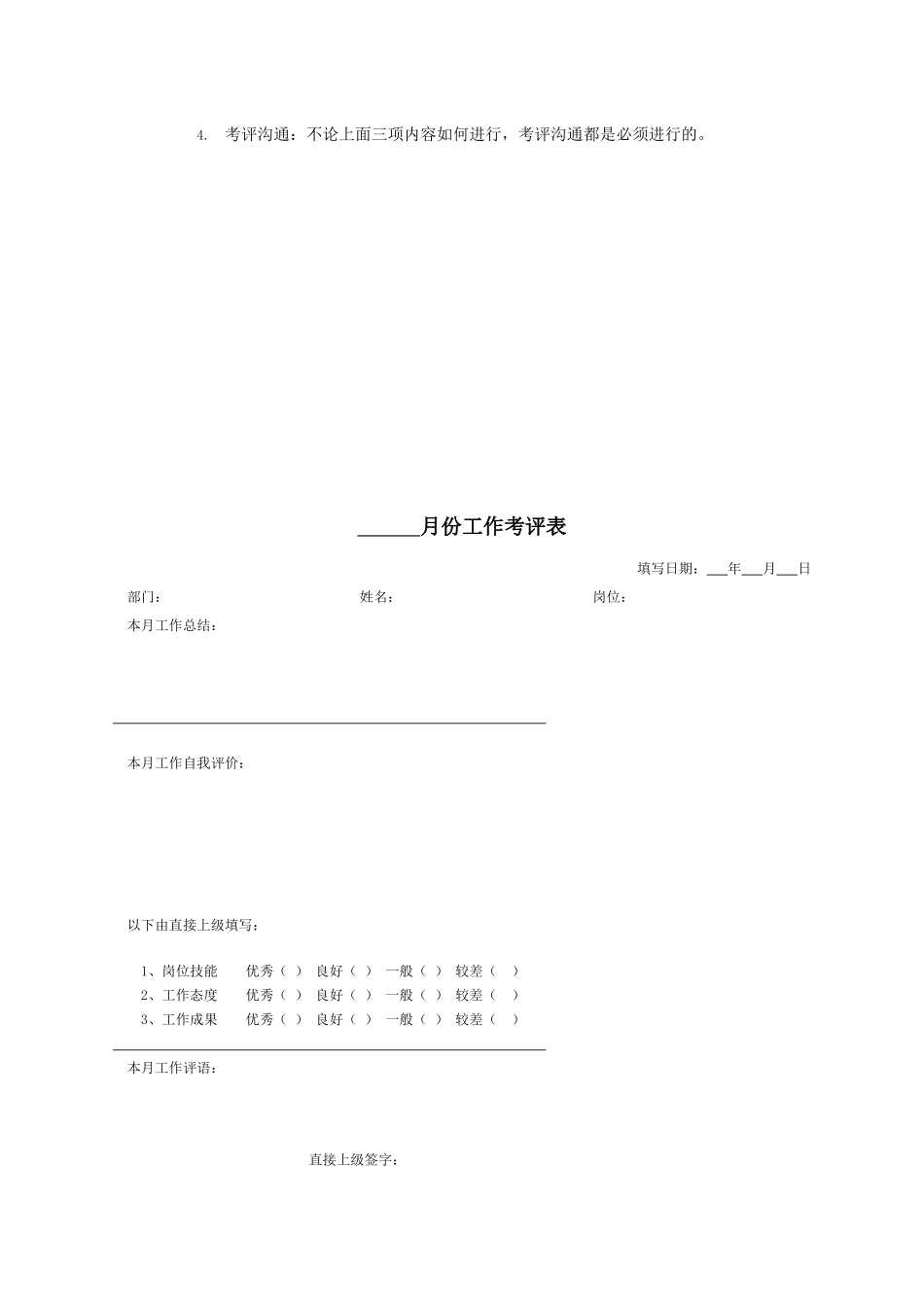 4. 考评沟通：不论上面三项内容如何进行，考评沟通都是必须进行的。

______月份工作考评表

填写日期：___年___月___日

部门： 姓名： 岗位：

本月工作总结：

本月工作自我评价：

以下由直接上级填写：

1、岗位技能 优秀（ ） 良好（ ） 一般（ ） 较差（ ）
2、工作态度 优秀（ ） 良好（ ） 一般（ ） 较差（ ）
3、工作成果 优秀（ ） 良好（ ） 一般（ ） 较差（ ）

本月工作评语：

直接上级签字：